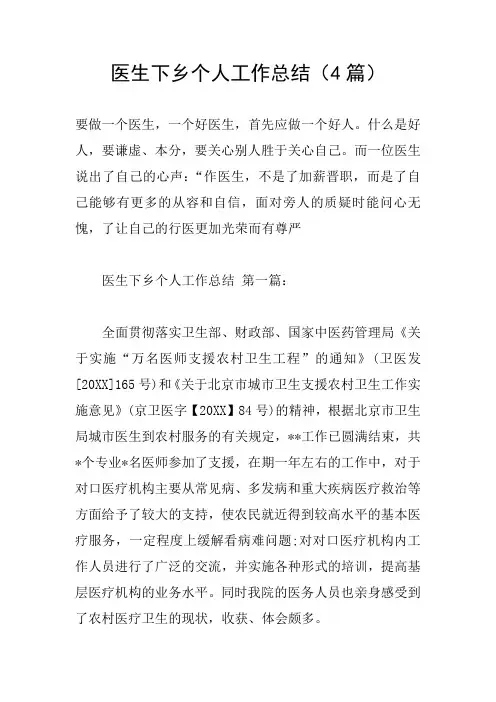 医生下乡个人工作总结（4篇）

要做一个医生，一个好医生，首先应做一个好人。什么是好人，要谦虚、本分，要关心别人胜于关心自己。而一位医生说出了自己的心声：“作医生，不是了加薪晋职，而是了自己能够有更多的从容和自信，面对旁人的质疑时能问心无愧，了让自己的行医更加光荣而有尊严

医生下乡个人工作总结 第一篇：

全面贯彻落实卫生部、财政部、国家中医药管理局《关于实施“万名医师支援农村卫生工程”的通知》（卫医发[20XX]165号）和《关于北京市城市卫生支援农村卫生工作实施意见》（京卫医字【20XX】84号）的精神，根据北京市卫生局城市医生到农村服务的有关规定，**工作已圆满结束，共*个专业*名医师参加了支援，在期一年左右的工作中，对于对口医疗机构主要从常见病、多发病和重大疾病医疗救治等方面给予了较大的支持，使农民就近得到较高水平的基本医疗服务，一定程度上缓解看病难问题;对对口医疗机构内工作人员进行了广泛的交流，并实施各种形式的培训，提高基层医疗机构的业务水平。同时我院的医务人员也亲身感受到了农村医疗卫生的现状，收获、体会颇多。